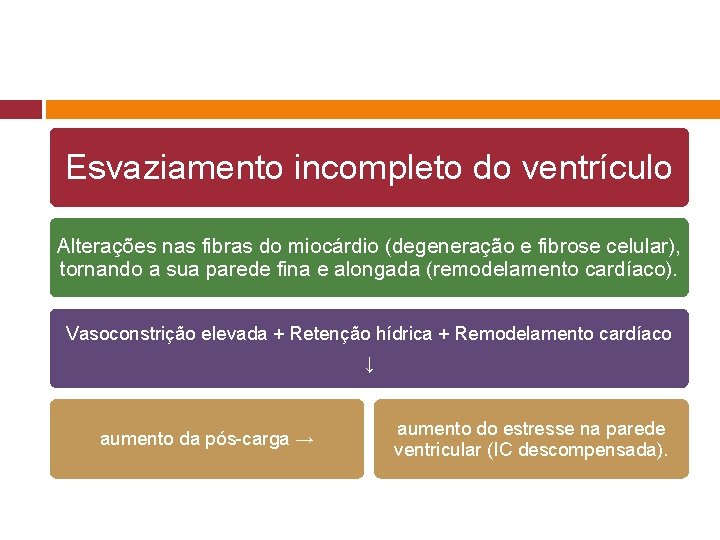 Esvaziamento incompleto do ventrículo

Alterações nas fibras do miocárdio (degeneração e fibrose celular), tornando a sua parede fina e alongada (remodelamento cardíaco).

Vasoconstrição elevada + Retenção hídrica + Remodelamento cardíaco
↓

aumento da pós-carga →

aumento do estresse na parede ventricular (IC descompensada).